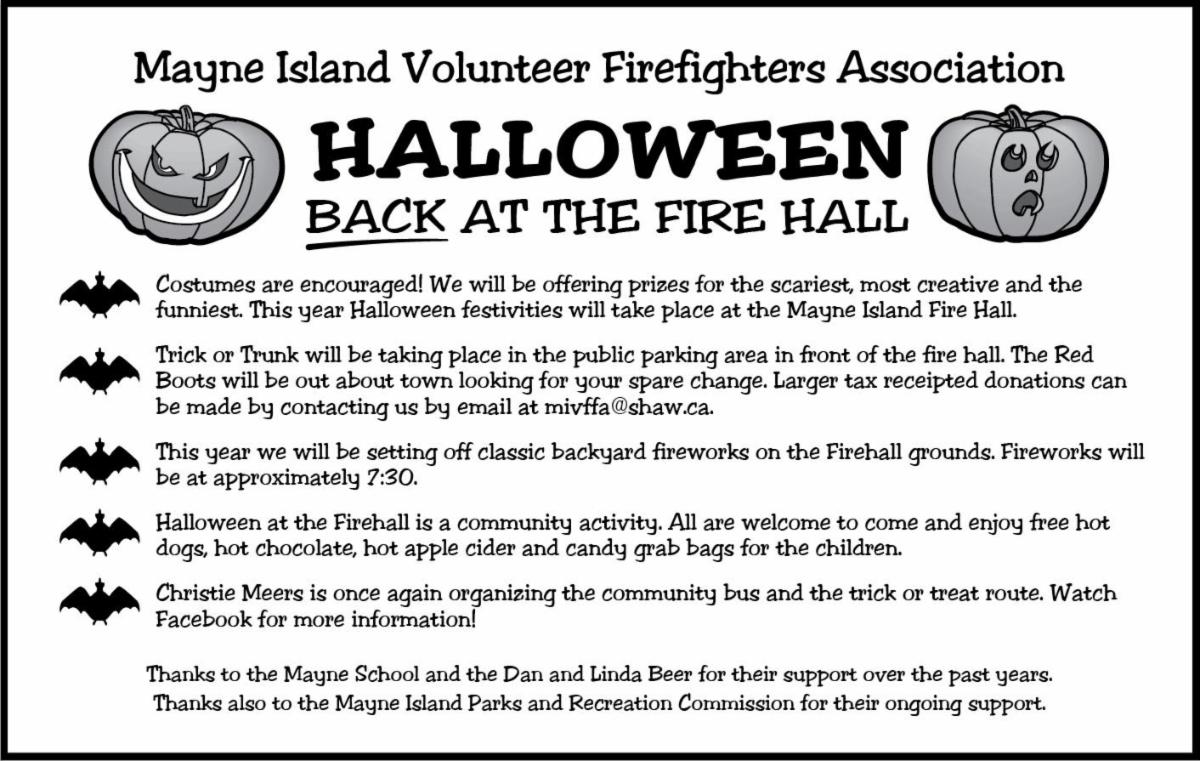 Mayne Island Volunteer Firefighters Association

HALLOWEEN

BACK AT THE FIRE HALL

Costumes are encouraged! We will be offering prizes for the scariest, most creative and the funniest. This year Halloween festivities will take place at the Mayne Island Fire Hall.

Trick or Trunk will be taking place in the public parking area in front of the fire hall. The Red Boots will be out about town looking for your spare change. Larger tax receipted donations can be made by contacting us by email at mivffa@shaw.ca.

This year we will be setting off classic backyard fireworks on the Firehall grounds. Fireworks will be at approximately 7:30.

Halloween at the Firehall is a community activity. All are welcome to come and enjoy free hot dogs, hot chocolate, hot apple cider and candy grab bags for the children.

Christie Meers is once again organizing the community bus and the trick or treat route. Watch Facebook for more information!

Thanks to the Mayne School and the Dan and Linda Beer for their support over the past years.
Thanks also to the Mayne Island Parks and Recreation Commission for their ongoing support.